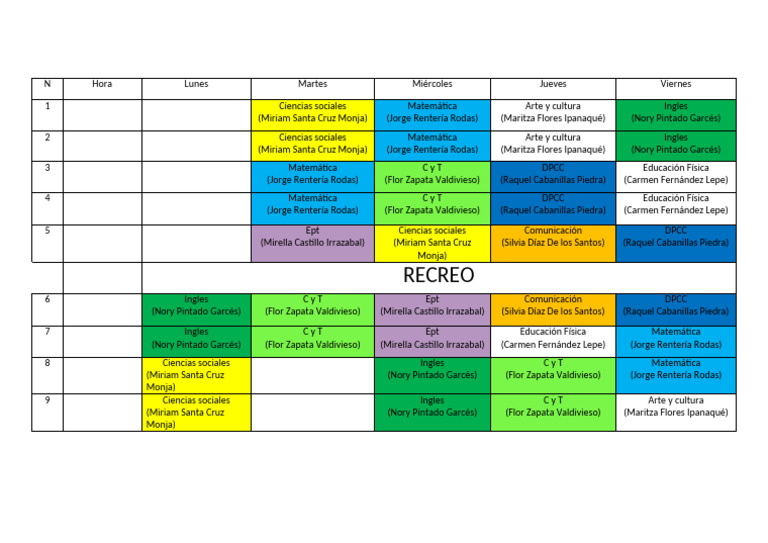 | N | Hora | Lunes | Martes | Miércoles | Jueves | Viernes |
|---|---|---|---|---|---|---|
| 1 | | | Ciencias sociales (Miriam Santa Cruz Monja) | Matemática (Jorge Rentería Rodas) | Arte y cultura (Maritza Flores Ipanaqué) | Ingles (Nory Pintado Garcés) |
| 2 | | | Ciencias sociales (Miriam Santa Cruz Monja) | Matemática (Jorge Rentería Rodas) | Arte y cultura (Maritza Flores Ipanaqué) | Ingles (Nory Pintado Garcés) |
| 3 | | | Matemática (Jorge Rentería Rodas) | C y T (Flor Zapata Valdivieso) | DPCC (Raquel Cabanillas Piedra) | Educación Física (Carmen Fernández Lepe) |
| 4 | | | Matemática (Jorge Rentería Rodas) | C y T (Flor Zapata Valdivieso) | DPCC (Raquel Cabanillas Piedra) | Educación Física (Carmen Fernández Lepe) |
| 5 | | | Ept (Mirella Castillo Irrazabal) | Ciencias sociales (Miriam Santa Cruz Monja) | Comunicación (Silvia Díaz De los Santos) | DPCC (Raquel Cabanillas Piedra) |
| | | RECREO | | | | |
| 6 | | Ingles (Nory Pintado Garcés) | C y T (Flor Zapata Valdivieso) | Ept (Mirella Castillo Irrazabal) | Comunicación (Silvia Díaz De los Santos) | DPCC (Raquel Cabanillas Piedra) |
| 7 | | Ingles (Nory Pintado Garcés) | C y T (Flor Zapata Valdivieso) | Ept (Mirella Castillo Irrazabal) | Educación Física (Carmen Fernández Lepe) | Matemática (Jorge Rentería Rodas) |
| 8 | | Ciencias sociales (Miriam Santa Cruz Monja) | | Ingles (Nory Pintado Garcés) | C y T (Flor Zapata Valdivieso) | Matemática (Jorge Rentería Rodas) |
| 9 | | Ciencias sociales (Miriam Santa Cruz Monja) | | Ingles (Nory Pintado Garcés) | C y T (Flor Zapata Valdivieso) | Arte y cultura (Maritza Flores Ipanaqué) |